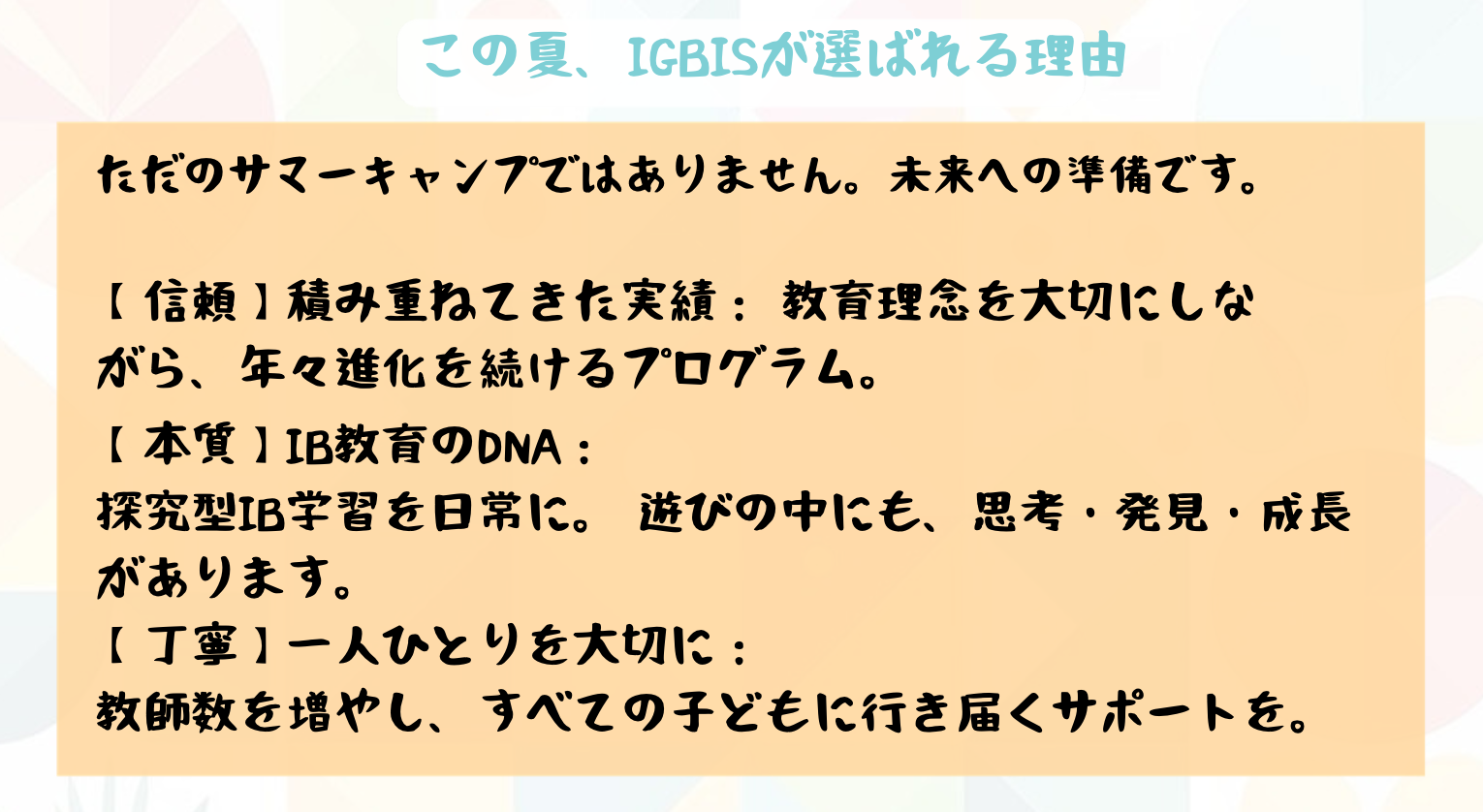 この夏、IGBISが選ばれる理由

ただのサマーキャンプではありません。未来への準備です。

【信頼】積み重ねてきた実績：教育理念を大切にしながら、年々進化を続けるプログラム。

【本質】IB教育のDNA：
探究型IB学習を日常に。 遊びの中にも、思考・発見・成長があります。

【丁寧】一人ひとりを大切に：
教師数を増やし、すべての子どもに行き届くサポートを。